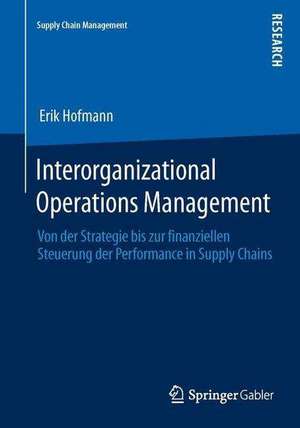 Supply Chain Management

RESEARCH

Erik Hofmann

Interorganizational Operations Management

Von der Strategie bis zur finanziellen Steuerung der Performance in Supply Chains

Springer Gabler